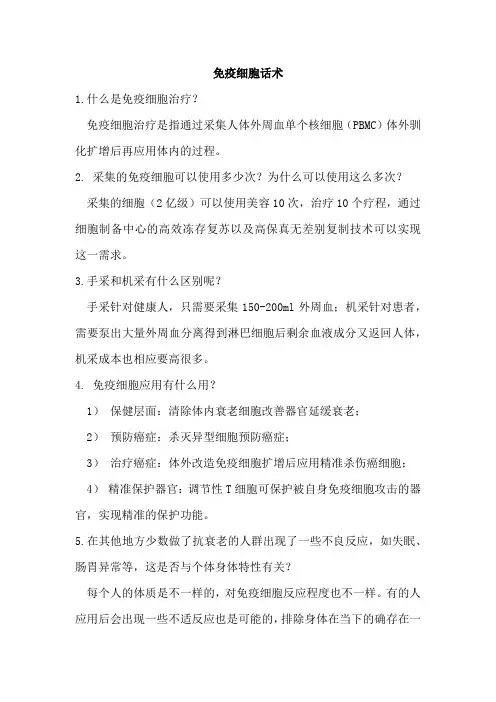 免疫细胞话术

1.什么是免疫细胞治疗？

免疫细胞治疗是指通过采集人体外周血单个核细胞（PBMC）体外驯化扩增后再应用体内的过程。

2. 采集的免疫细胞可以使用多少次？为什么可以使用这么多次？

采集的细胞（2亿级）可以使用美容10次，治疗10个疗程，通过细胞制备中心的高效冻存复苏以及高保真无差别复制技术可以实现这一需求。

3.手采和机采有什么区别呢？

手采针对健康人，只需要采集150-200ml外周血；机采针对患者，需要泵出大量外周血分离得到淋巴细胞后剩余血液成分又返回人体，机采成本也相应要高很多。

4. 免疫细胞应用有什么用？

1） 保健层面：清除体内衰老细胞改善器官延缓衰老；

2） 预防癌症：杀灭异型细胞预防癌症；

3） 治疗癌症：体外改造免疫细胞扩增后应用精准杀伤癌细胞；

4） 精准保护器官：调节性T细胞可保护被自身免疫细胞攻击的器官，实现精准的保护功能。

5.在其他地方少数做了抗衰老的人群出现了一些不良反应，如失眠、肠胃异常等，这是否与个体身体特性有关？

每个人的体质是不一样的，对免疫细胞反应程度也不一样。有的人应用后会出现一些不适反应也是可能的，排除身体在当下的确存在一